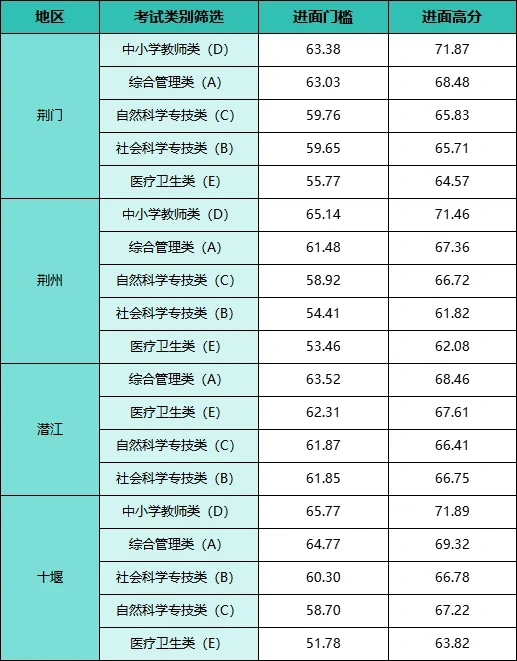 | 地区 | 考试类别筛选 | 进面门槛 | 进面高分 |
|---|---|---|---|
| 荆门 | 中小学教师类（D） | 63.38 | 71.87 |
|  | 综合管理类（A） | 63.03 | 68.48 |
|  | 自然科学专技类（C） | 59.76 | 65.83 |
|  | 社会科学专技类（B） | 59.65 | 65.71 |
|  | 医疗卫生类（E） | 55.77 | 64.57 |
| 荆州 | 中小学教师类（D） | 65.14 | 71.46 |
|  | 综合管理类（A） | 61.48 | 67.36 |
|  | 自然科学专技类（C） | 58.92 | 66.72 |
|  | 社会科学专技类（B） | 54.41 | 61.82 |
|  | 医疗卫生类（E） | 53.46 | 62.08 |
| 潜江 | 综合管理类（A） | 63.52 | 68.46 |
|  | 医疗卫生类（E） | 62.31 | 67.61 |
|  | 自然科学专技类（C） | 61.87 | 66.41 |
|  | 社会科学专技类（B） | 61.85 | 66.75 |
| 十堰 | 中小学教师类（D） | 65.77 | 71.89 |
|  | 综合管理类（A） | 64.77 | 69.32 |
|  | 社会科学专技类（B） | 60.30 | 66.78 |
|  | 自然科学专技类（C） | 58.70 | 67.22 |
|  | 医疗卫生类（E） | 51.78 | 63.82 |